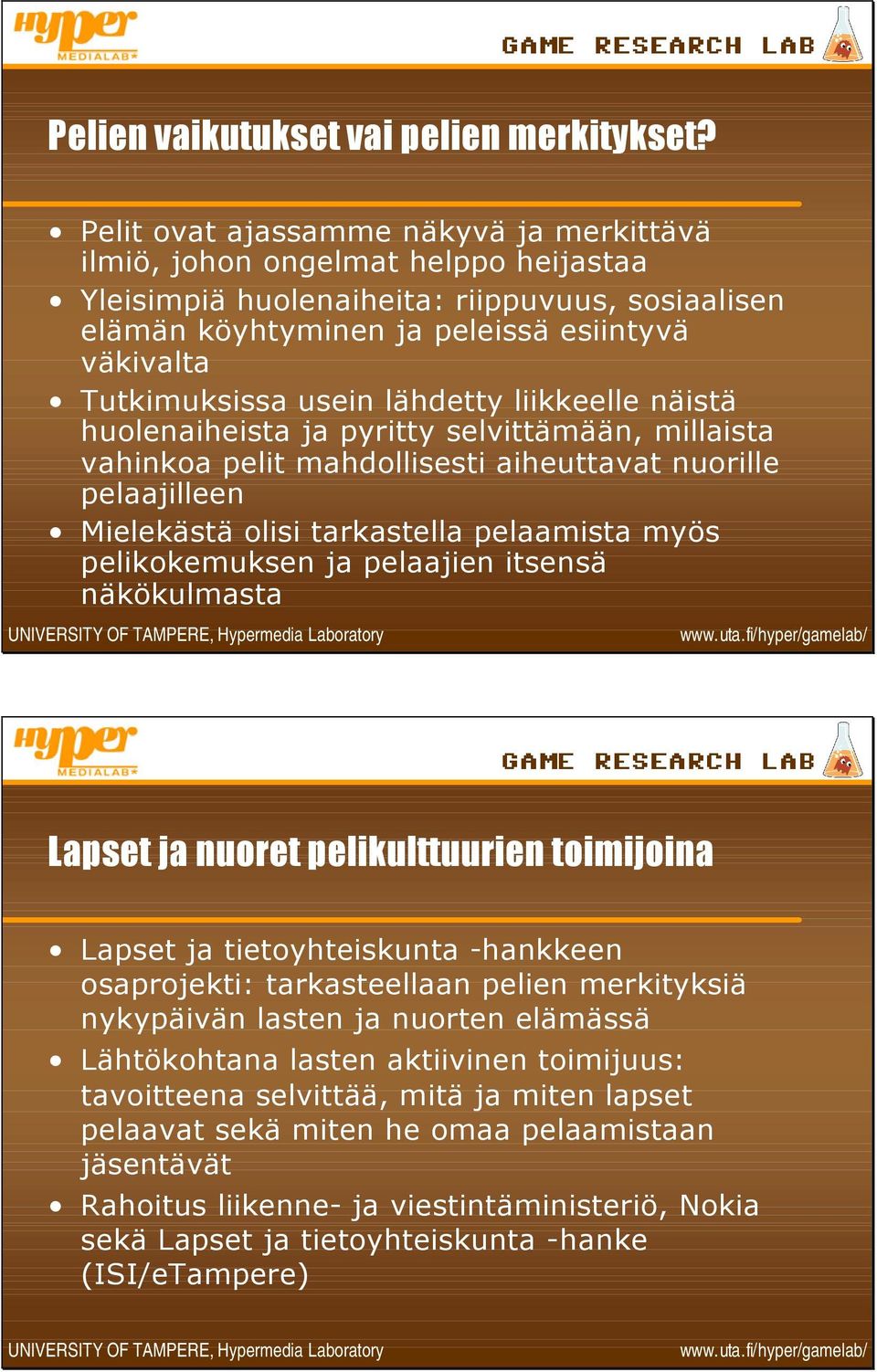 hyper MEDIALAB

GAME RESEARCH LAB

Pelien vaikutukset vai pelien merkitykset?

• Pelit ovat ajassamme näkyvä ja merkittävä ilmiö, johon ongelmat helppo heijastaa
• Yleisimpiä huolenaiheita: riippuvuus, sosiaalisen elämän köyhtyminen ja peleissä esiintyvä väkivalta
• Tutkimuksissa usein lähdetty liikkeelle näistä huolenaiheista ja pyritty selvittämään, millaista vahinkoa pelit mahdollisesti aiheuttavat nuorille pelaajilleen
• Mielekästä olisi tarkastella pelaamista myös pelikokemuksen ja pelaajien itsensä näkökulmasta

UNIVERSITY OF TAMPERE, Hypermedia Laboratory

www.uta.fi/hyper/gamelab/

hyper MEDIALAB

GAME RESEARCH LAB

Lapset ja nuoret pelikulttuurien toimijoina

• Lapset ja tietoyhteiskunta -hankkeen osaprojekti: tarkasteellaan pelien merkityksiä nykypäivän lasten ja nuorten elämässä
• Lähtökohtana lasten aktiivinen toimijuus: tavoitteena selvittää, mitä ja miten lapset pelaavat sekä miten he omaa pelaamistaan jäsentävät
• Rahoitus liikenne- ja viestintäministeriö, Nokia sekä Lapset ja tietoyhteiskunta -hanke (ISI/eTampere)

UNIVERSITY OF TAMPERE, Hypermedia Laboratory

www.uta.fi/hyper/gamelab/